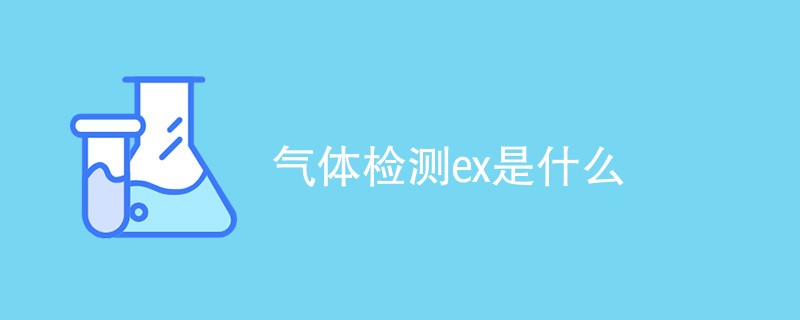 气体检测ex是什么